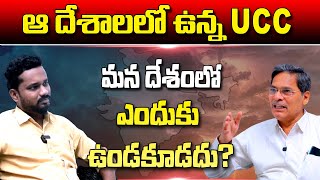 ఆ దేశాలలో ఉన్న UCC

మన దేశంలో
ఎందుకు
ఉండకూడదు?